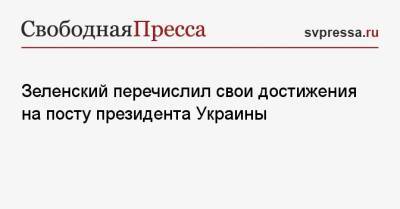 СвободнаяПресса

svpressa.ru

Зеленский перечислил свои достижения на посту президента Украины